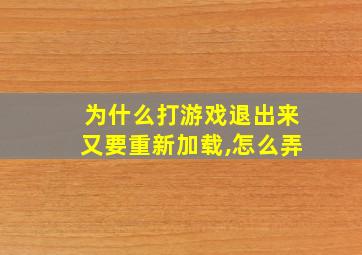 为什么打游戏退出来又要重新加载,怎么弄